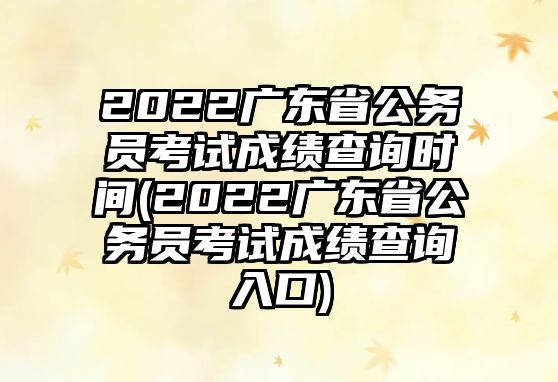 2022广东省公务员考试成绩查询时间(2022广东省公务员考试成绩查询入口)